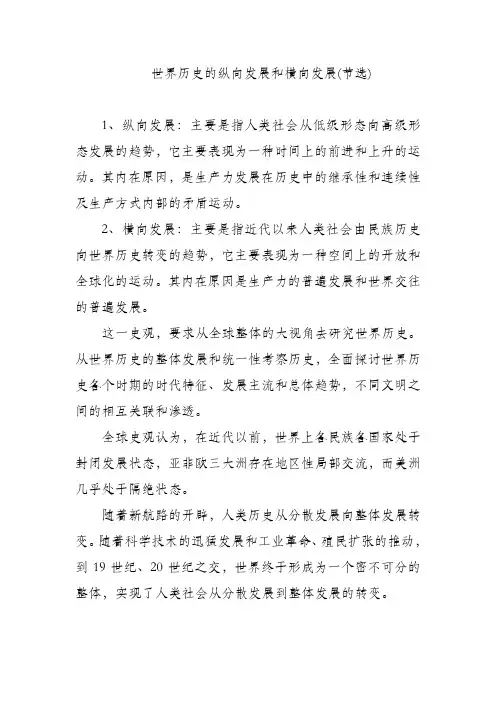 世界历史的纵向发展和横向发展(节选)

1、纵向发展：主要是指人类社会从低级形态向高级形态发展的趋势，它主要表现为一种时间上的前进和上升的运动。其内在原因，是生产力发展在历史中的继承性和连续性及生产方式内部的矛盾运动。

2、横向发展：主要是指近代以来人类社会由民族历史向世界历史转变的趋势，它主要表现为一种空间上的开放和全球化的运动。其内在原因是生产力的普遍发展和世界交往的普遍发展。

这一史观，要求从全球整体的大视角去研究世界历史。从世界历史的整体发展和统一性考察历史，全面探讨世界历史各个时期的时代特征、发展主流和总体趋势，不同文明之间的相互关联和渗透。

全球史观认为，在近代以前，世界上各民族各国家处于封闭发展状态，亚非欧三大洲存在地区性局部交流，而美洲几乎处于隔绝状态。

随着新航路的开辟，人类历史从分散发展向整体发展转变。随着科学技术的迅猛发展和工业革命、殖民扩张的推动，到19世纪、20世纪之交，世界终于形成为一个密不可分的整体，实现了人类社会从分散发展到整体发展的转变。